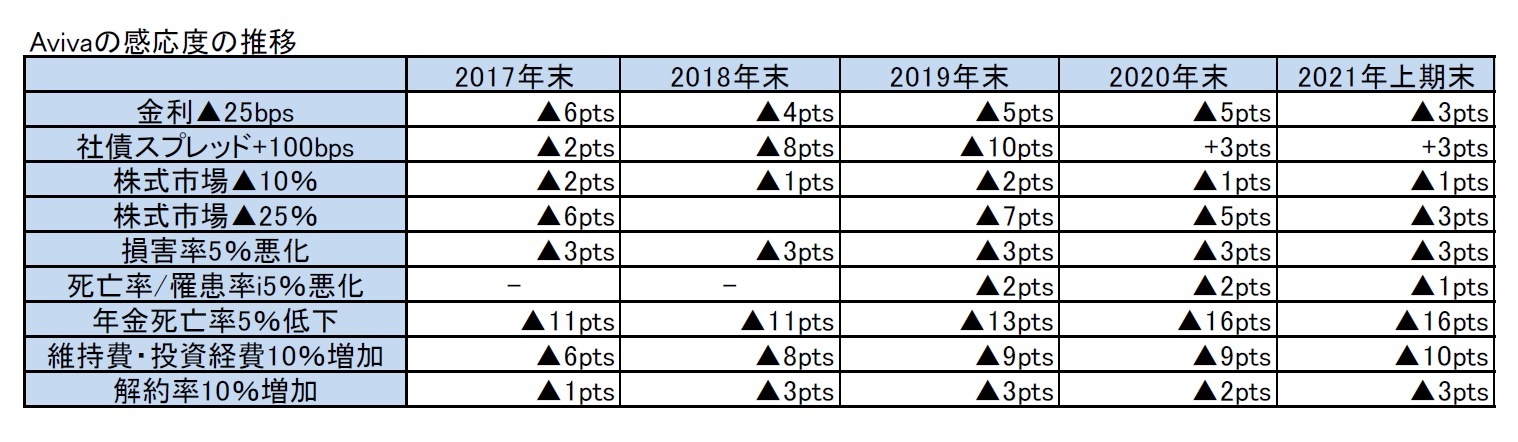 Avivaの感応度の推移

|  | 2017年末 | 2018年末 | 2019年末 | 2020年末 | 2021年上期末 |
|---|---|---|---|---|---|
| 金利▲25bps | ▲6pts | ▲4pts | ▲5pts | ▲5pts | ▲3pts |
| 社債スプレッド+100bps | ▲2pts | ▲8pts | ▲10pts | +3pts | +3pts |
| 株式市場▲10% | ▲2pts | ▲1pts | ▲2pts | ▲1pts | ▲1pts |
| 株式市場▲25% | ▲6pts |  | ▲7pts | ▲5pts | ▲3pts |
| 損害率5%悪化 | ▲3pts | ▲3pts | ▲3pts | ▲3pts | ▲3pts |
| 死亡率/罹患率i5%悪化 | - | - | ▲2pts | ▲2pts | ▲1pts |
| 年金死亡率5%低下 | ▲11pts | ▲11pts | ▲13pts | ▲16pts | ▲16pts |
| 維持費・投資経費10%増加 | ▲6pts | ▲8pts | ▲9pts | ▲9pts | ▲10pts |
| 解約率10%増加 | ▲1pts | ▲3pts | ▲3pts | ▲2pts | ▲3pts |